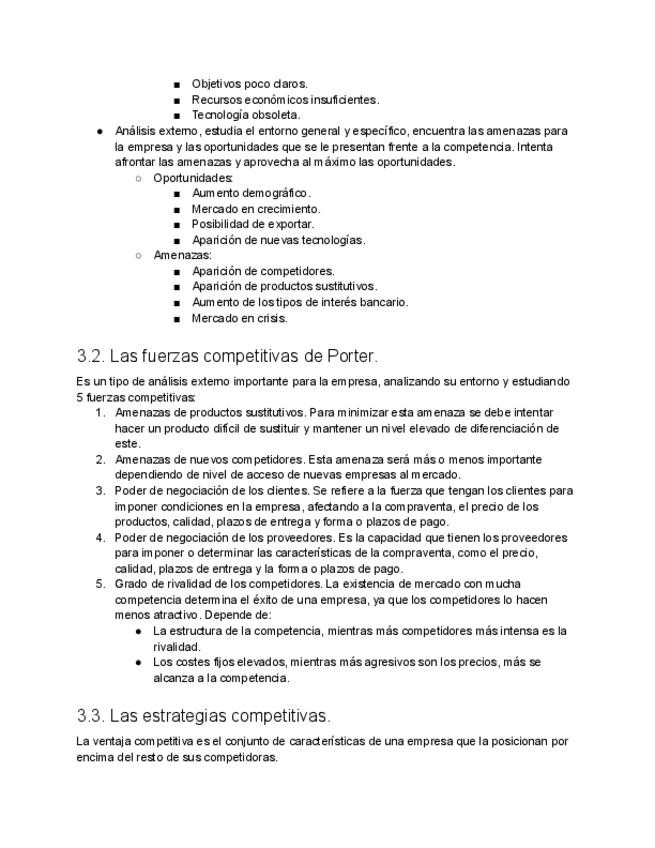 ■ Objetivos poco claros.
■ Recursos económicos insuficientes.
■ Tecnología obsoleta.

● Análisis externo, estudia el entorno general y específico, encuentra las amenazas para la empresa y las oportunidades que se le presentan frente a la competencia. Intenta afrontar las amenazas y aprovecha al máximo las oportunidades.
○ Oportunidades:
■ Aumento demográfico.
■ Mercado en crecimiento.
■ Posibilidad de exportar.
■ Aparición de nuevas tecnologías.
○ Amenazas:
■ Aparición de competidores.
■ Aparición de productos sustitutivos.
■ Aumento de los tipos de interés bancario.
■ Mercado en crisis.

3.2. Las fuerzas competitivas de Porter.

Es un tipo de análisis externo importante para la empresa, analizando su entorno y estudiando 5 fuerzas competitivas:
1. Amenazas de productos sustitutivos. Para minimizar esta amenaza se debe intentar hacer un producto difícil de sustituir y mantener un nivel elevado de diferenciación de este.
2. Amenazas de nuevos competidores. Esta amenaza será más o menos importante dependiendo de nivel de acceso de nuevas empresas al mercado.
3. Poder de negociación de los clientes. Se refiere a la fuerza que tengan los clientes para imponer condiciones en la empresa, afectando a la compraventa, el precio de los productos, calidad, plazos de entrega y forma o plazos de pago.
4. Poder de negociación de los proveedores. Es la capacidad que tienen los proveedores para imponer o determinar las características de la compraventa, como el precio, calidad, plazos de entrega y la forma o plazos de pago.
5. Grado de rivalidad de los competidores. La existencia de mercado con mucha competencia determina el éxito de una empresa, ya que los competidores lo hacen menos atractivo. Depende de:
● La estructura de la competencia, mientras más competidores más intensa es la rivalidad.
● Los costes fijos elevados, mientras más agresivos son los precios, más se alcanza a la competencia.

3.3. Las estrategias competitivas.

La ventaja competitiva es el conjunto de características de una empresa que la posicionan por encima del resto de sus competidoras.